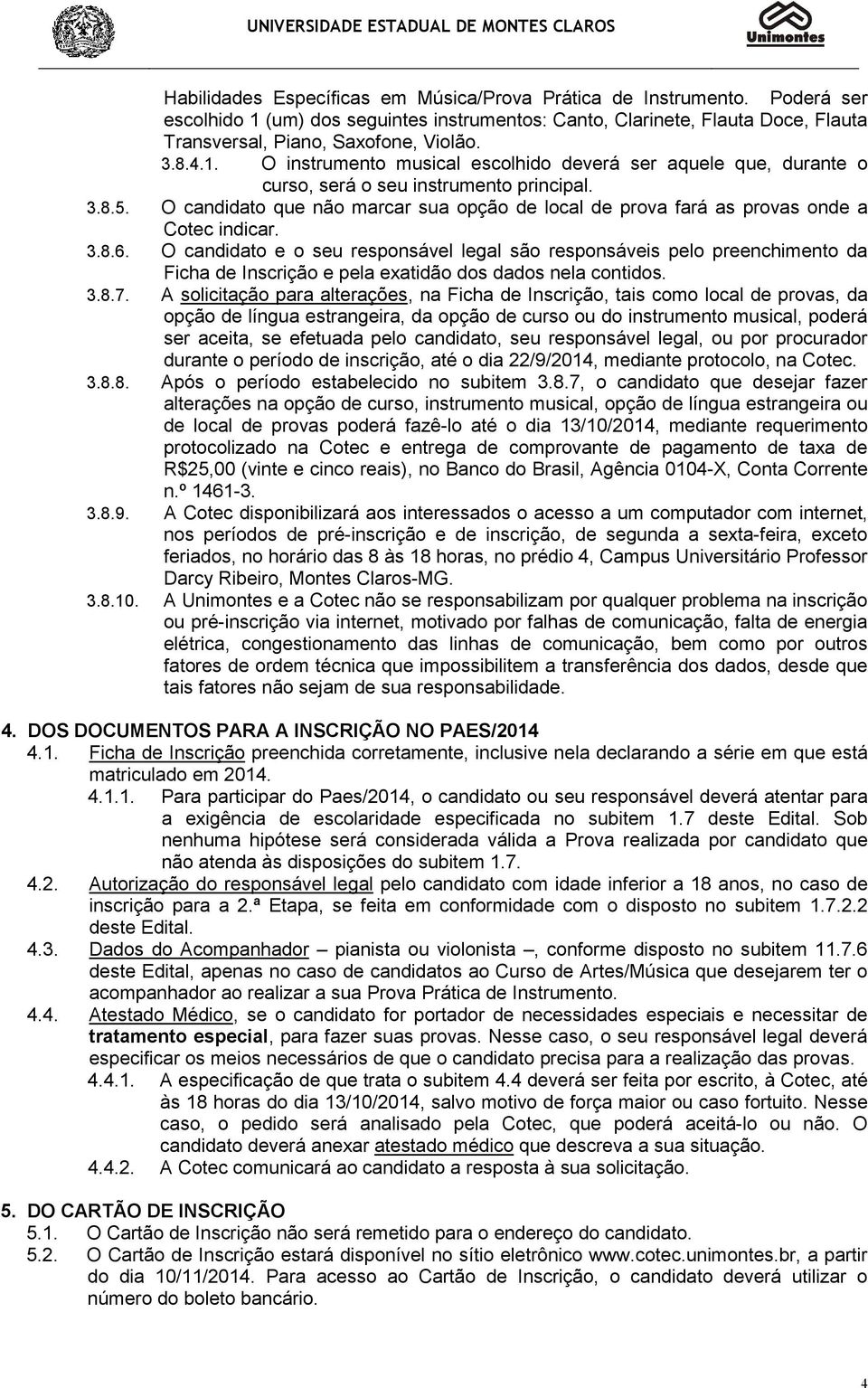 UNIVERSIDADE ESTADUAL DE MONTES CLAROS

Unimontes

Habilidades Específicas em Música/Prova Prática de Instrumento. Poderá ser escolhido 1 (um) dos seguintes instrumentos: Canto, Clarinete, Flauta Doce, Flauta Transversal, Piano, Saxofone, Violão.

3.8.4.1. O instrumento musical escolhido deverá ser aquele que, durante o curso, será o seu instrumento principal.

3.8.5. O candidato que não marcar sua opção de local de prova fará as provas onde a Cotec indicar.

3.8.6. O candidato e o seu responsável legal são responsáveis pelo preenchimento da Ficha de Inscrição e pela exatidão dos dados nela contidos.

3.8.7. A solicitação para alterações, na Ficha de Inscrição, tais como local de provas, da opção de língua estrangeira, da opção de curso ou do instrumento musical, poderá ser aceita, se efetuada pelo candidato, seu responsável legal, ou por procurador durante o período de inscrição, até o dia 22/9/2014, mediante protocolo, na Cotec.

3.8.8. Após o período estabelecido no subitem 3.8.7, o candidato que desejar fazer alterações na opção de curso, instrumento musical, opção de língua estrangeira ou de local de provas poderá fazê-lo até o dia 13/10/2014, mediante requerimento protocolizado na Cotec e entrega de comprovante de pagamento de taxa de R$25,00 (vinte e cinco reais), no Banco do Brasil, Agência 0104-X, Conta Corrente n.º 1461-3.

3.8.9. A Cotec disponibilizará aos interessados o acesso a um computador com internet, nos períodos de pré-inscrição e de inscrição, de segunda a sexta-feira, exceto feriados, no horário das 8 às 18 horas, no prédio 4, Campus Universitário Professor Darcy Ribeiro, Montes Claros-MG.

3.8.10. A Unimontes e a Cotec não se responsabilizam por qualquer problema na inscrição ou pré-inscrição via internet, motivado por falhas de comunicação, falta de energia elétrica, congestionamento das linhas de comunicação, bem como por outros fatores de ordem técnica que impossibilitem a transferência dos dados, desde que tais fatores não sejam de sua responsabilidade.

4. DOS DOCUMENTOS PARA A INSCRIÇÃO NO PAES/2014

4.1. Ficha de Inscrição preenchida corretamente, inclusive nela declarando a série em que está matriculado em 2014.

4.1.1. Para participar do Paes/2014, o candidato ou seu responsável deverá atentar para a exigência de escolaridade especificada no subitem 1.7 deste Edital. Sob nenhuma hipótese será considerada válida a Prova realizada por candidato que não atenda às disposições do subitem 1.7.

4.2. Autorização do responsável legal pelo candidato com idade inferior a 18 anos, no caso de inscrição para a 2.ª Etapa, se feita em conformidade com o disposto no subitem 1.7.2.2 deste Edital.

4.3. Dados do Acompanhador – pianista ou violonista –, conforme disposto no subitem 11.7.6 deste Edital, apenas no caso de candidatos ao Curso de Artes/Música que desejarem ter o acompanhador ao realizar a sua Prova Prática de Instrumento.

4.4. Atestado Médico, se o candidato for portador de necessidades especiais e necessitar de tratamento especial, para fazer suas provas. Nesse caso, o seu responsável legal deverá especificar os meios necessários de que o candidato precisa para a realização das provas.

4.4.1. A especificação de que trata o subitem 4.4 deverá ser feita por escrito, à Cotec, até às 18 horas do dia 13/10/2014, salvo motivo de força maior ou caso fortuito. Nesse caso, o pedido será analisado pela Cotec, que poderá aceitá-lo ou não. O candidato deverá anexar atestado médico que descreva a sua situação.

4.4.2. A Cotec comunicará ao candidato a resposta à sua solicitação.

5. DO CARTÃO DE INSCRIÇÃO

5.1. O Cartão de Inscrição não será remetido para o endereço do candidato.

5.2. O Cartão de Inscrição estará disponível no sítio eletrônico www.cotec.unimontes.br, a partir do dia 10/11/2014. Para acesso ao Cartão de Inscrição, o candidato deverá utilizar o número do boleto bancário.

4